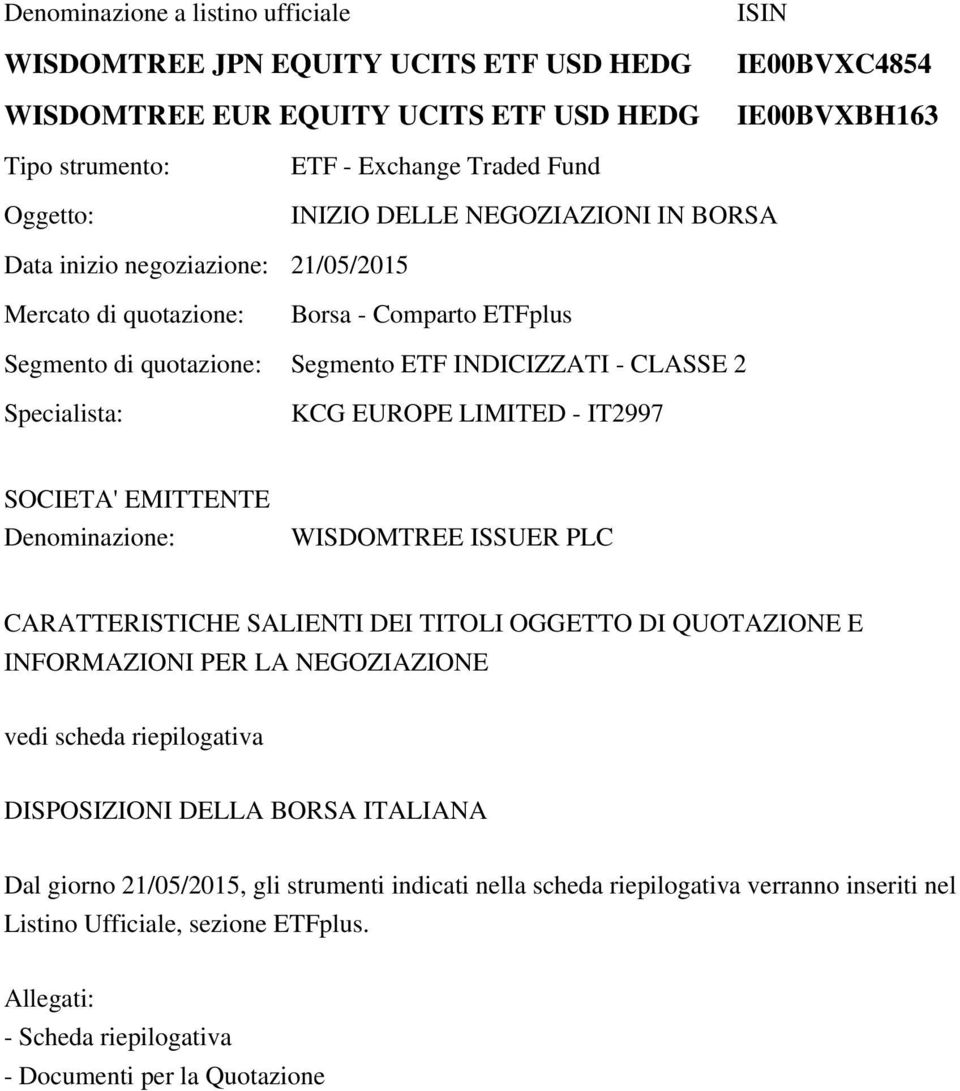 | Denominazione a listino ufficiale | ISIN |
|---|---|
| WISDOMTREE JPN EQUITY UCITS ETF USD HEDG | IE00BVXC4854 |
| WISDOMTREE EUR EQUITY UCITS ETF USD HEDG | IE00BVXBH163 |

Tipo strumento: ETF - Exchange Traded Fund

Oggetto: INIZIO DELLE NEGOZIAZIONI IN BORSA

Data inizio negoziazione: 21/05/2015

Mercato di quotazione: Borsa - Comparto ETFplus

Segmento di quotazione: Segmento ETF INDICIZZATI - CLASSE 2

Specialista: KCG EUROPE LIMITED - IT2997

SOCIETA' EMITTENTE
Denominazione: WISDOMTREE ISSUER PLC

CARATTERISTICHE SALIENTI DEI TITOLI OGGETTO DI QUOTAZIONE E INFORMAZIONI PER LA NEGOZIAZIONE

vedi scheda riepilogativa

DISPOSIZIONI DELLA BORSA ITALIANA

Dal giorno 21/05/2015, gli strumenti indicati nella scheda riepilogativa verranno inseriti nel Listino Ufficiale, sezione ETFplus.

Allegati:
- Scheda riepilogativa
- Documenti per la Quotazione